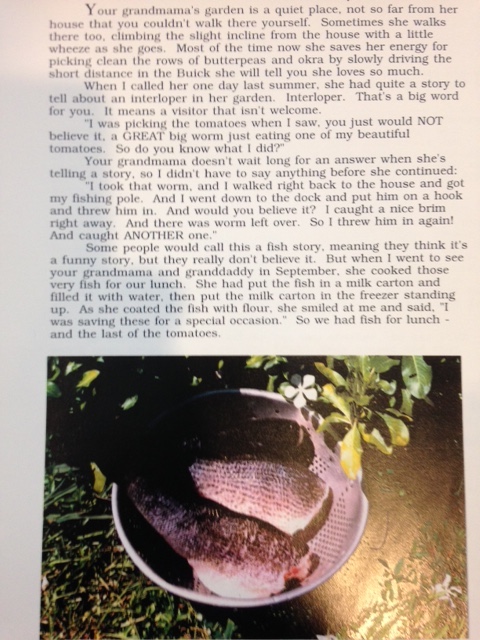 Your grandmama's garden is a quiet place, not so far from her house that you couldn't walk there yourself. Sometimes she walks there too, climbing the slight incline from the house with a little wheeze as she goes. Most of the time now she saves her energy for picking clean the rows of butterpeas and okra by slowly driving the short distance in the Buick she will tell you she loves so much.

When I called her one day last summer, she had quite a story to tell about an interloper in her garden. Interloper. That's a big word for you. It means a visitor that isn't welcome.

"I was picking the tomatoes when I saw, you just would NOT believe it, a GREAT big worm just eating one of my beautiful tomatoes. So do you know what I did?"

Your grandmama doesn't wait long for an answer when she's telling a story, so I didn't have to say anything before she continued:

"I took that worm, and I walked right back to the house and got my fishing pole. And I went down to the dock and put him on a hook and threw him in. And would you believe it? I caught a nice brim right away. And there was worm left over. So I threw him in again! And caught ANOTHER one."

Some people would call this a fish story, meaning they think it's a funny story, but they really don't believe it. But when I went to see your grandmama and granddaddy in September, she cooked those very fish for our lunch. She had put the fish in a milk carton and filled it with water, then put the milk carton in the freezer standing up. As she coated the fish with flour, she smiled at me and said, "I was saving these for a special occasion." So we had fish for lunch - and the last of the tomatoes.